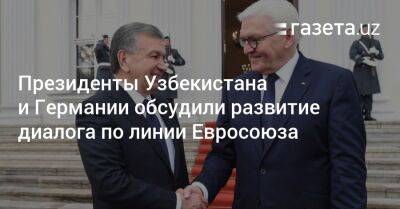 газета.uz

Президенты Узбекистана и Германии обсудили развитие диалога по линии Евросоюза